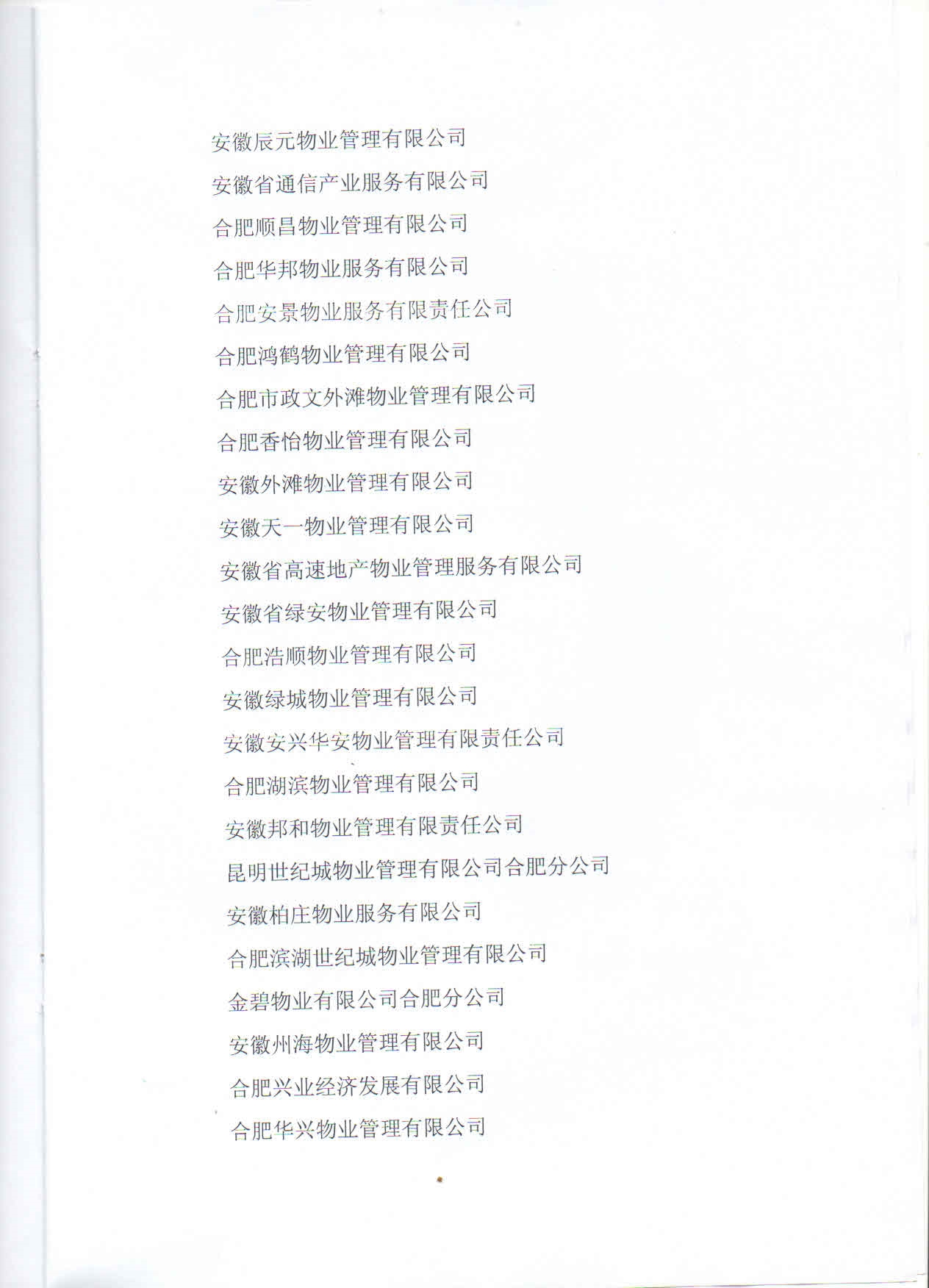 安徽辰元物业管理有限公司

安徽省通信产业服务有限公司

合肥顺昌物业管理有限公司

合肥华邦物业服务有限公司

合肥安景物业服务有限责任公司

合肥鸿鹤物业管理有限公司

合肥市政文外滩物业管理有限公司

合肥香怡物业管理有限公司

安徽外滩物业管理有限公司

安徽天一物业管理有限公司

安徽省高速地产物业管理服务有限公司

安徽省绿安物业管理有限公司

合肥浩顺物业管理有限公司

安徽绿城物业管理有限公司

安徽安兴华安物业管理有限责任公司

合肥湖滨物业管理有限公司

安徽邦和物业管理有限责任公司

昆明世纪城物业管理有限公司合肥分公司

安徽柏庄物业服务有限公司

合肥滨湖世纪城物业管理有限公司

金碧物业有限公司合肥分公司

安徽州海物业管理有限公司

合肥兴业经济发展有限公司

合肥华兴物业管理有限公司